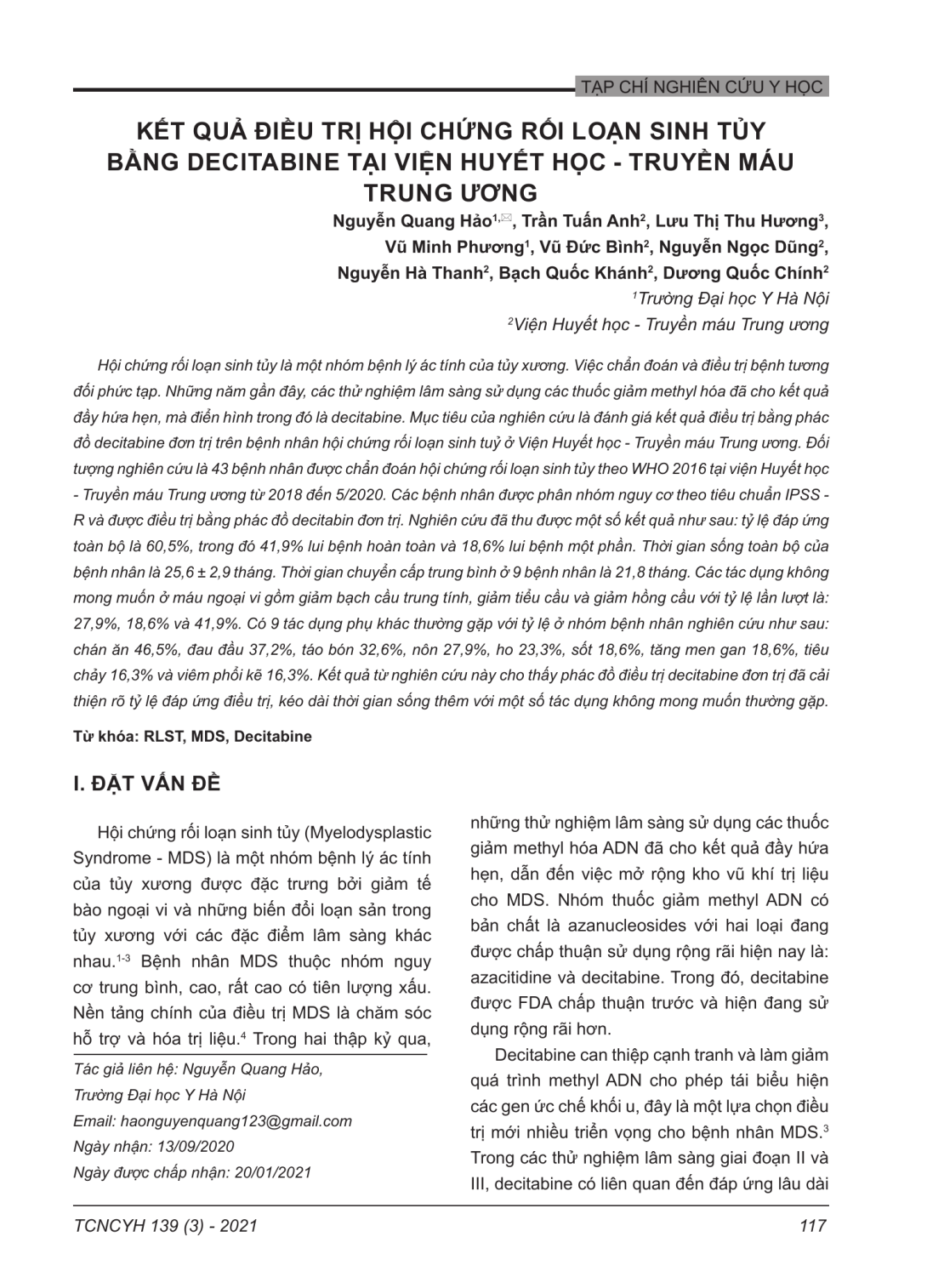 TẠP CHÍ NGHIÊN CỨU Y HỌC

KẾT QUẢ ĐIỀU TRỊ HỘI CHỨNG RỐI LOẠN SINH TỦY BẰNG DECITABINE TẠI VIỆN HUYẾT HỌC - TRUYỀN MÁU TRUNG ƯƠNG

Nguyễn Quang Hảo$^{1,✉}$, Trần Tuấn Anh$^2$, Lưu Thị Thu Hương$^3$, Vũ Minh Phương$^1$, Vũ Đức Bình$^2$, Nguyễn Ngọc Dũng$^2$, Nguyễn Hà Thanh$^2$, Bạch Quốc Khánh$^2$, Dương Quốc Chính$^2$

$^1$Trường Đại học Y Hà Nội

$^2$Viện Huyết học - Truyền máu Trung ương

Hội chứng rối loạn sinh tủy là một nhóm bệnh lý ác tính của tủy xương. Việc chẩn đoán và điều trị bệnh tương đối phức tạp. Những năm gần đây, các thử nghiệm lâm sàng sử dụng các thuốc giảm methyl hóa đã cho kết quả đầy hứa hẹn, mà điển hình trong đó là decitabine. Mục tiêu của nghiên cứu là đánh giá kết quả điều trị bằng phác đồ decitabine đơn trị trên bệnh nhân hội chứng rối loạn sinh tuỷ ở Viện Huyết học - Truyền máu Trung ương. Đối tượng nghiên cứu là 43 bệnh nhân được chẩn đoán hội chứng rối loạn sinh tủy theo WHO 2016 tại viện Huyết học - Truyền máu Trung ương từ 2018 đến 5/2020. Các bệnh nhân được phân nhóm nguy cơ theo tiêu chuẩn IPSS - R và được điều trị bằng phác đồ decitabin đơn trị. Nghiên cứu đã thu được một số kết quả như sau: tỷ lệ đáp ứng toàn bộ là 60,5%, trong đó 41,9% lui bệnh hoàn toàn và 18,6% lui bệnh một phần. Thời gian sống toàn bộ của bệnh nhân là 25,6 ± 2,9 tháng. Thời gian chuyển cấp trung bình ở 9 bệnh nhân là 21,8 tháng. Các tác dụng không mong muốn ở máu ngoại vi gồm giảm bạch cầu trung tính, giảm tiểu cầu và giảm hồng cầu với tỷ lệ lần lượt là: 27,9%, 18,6% và 41,9%. Có 9 tác dụng phụ khác thường gặp với tỷ lệ ở nhóm bệnh nhân nghiên cứu như sau: chán ăn 46,5%, đau đầu 37,2%, táo bón 32,6%, nôn 27,9%, ho 23,3%, sốt 18,6%, tăng men gan 18,6%, tiêu chảy 16,3% và viêm phổi kẽ 16,3%. Kết quả từ nghiên cứu này cho thấy phác đồ điều trị decitabine đơn trị đã cải thiện rõ tỷ lệ đáp ứng điều trị, kéo dài thời gian sống thêm với một số tác dụng không mong muốn thường gặp.

Từ khóa: RLST, MDS, Decitabine

I. ĐẶT VẤN ĐỀ

Hội chứng rối loạn sinh tủy (Myelodysplastic Syndrome - MDS) là một nhóm bệnh lý ác tính của tủy xương được đặc trưng bởi giảm tế bào ngoại vi và những biến đổi loạn sản trong tủy xương với các đặc điểm lâm sàng khác nhau.$^{1-3}$ Bệnh nhân MDS thuộc nhóm nguy cơ trung bình, cao, rất cao có tiên lượng xấu. Nền tảng chính của điều trị MDS là chăm sóc hỗ trợ và hóa trị liệu.$^4$ Trong hai thập kỷ qua,

Tác giả liên hệ: Nguyễn Quang Hảo,
Trường Đại học Y Hà Nội
Email: haonguyenquang123@gmail.com
Ngày nhận: 13/09/2020
Ngày được chấp nhận: 20/01/2021

những thử nghiệm lâm sàng sử dụng các thuốc giảm methyl hóa ADN đã cho kết quả đầy hứa hẹn, dẫn đến việc mở rộng kho vũ khí trị liệu cho MDS. Nhóm thuốc giảm methyl ADN có bản chất là azanucleosides với hai loại đang được chấp thuận sử dụng rộng rãi hiện nay là: azacitidine và decitabine. Trong đó, decitabine được FDA chấp thuận trước và hiện đang sử dụng rộng rãi hơn.

Decitabine can thiệp cạnh tranh và làm giảm quá trình methyl ADN cho phép tái biểu hiện các gen ức chế khối u, đây là một lựa chọn điều trị mới nhiều triển vọng cho bệnh nhân MDS.$^3$ Trong các thử nghiệm lâm sàng giai đoạn II và III, decitabine có liên quan đến đáp ứng lâu dài

TCNCYH 139 (3) - 2021

117